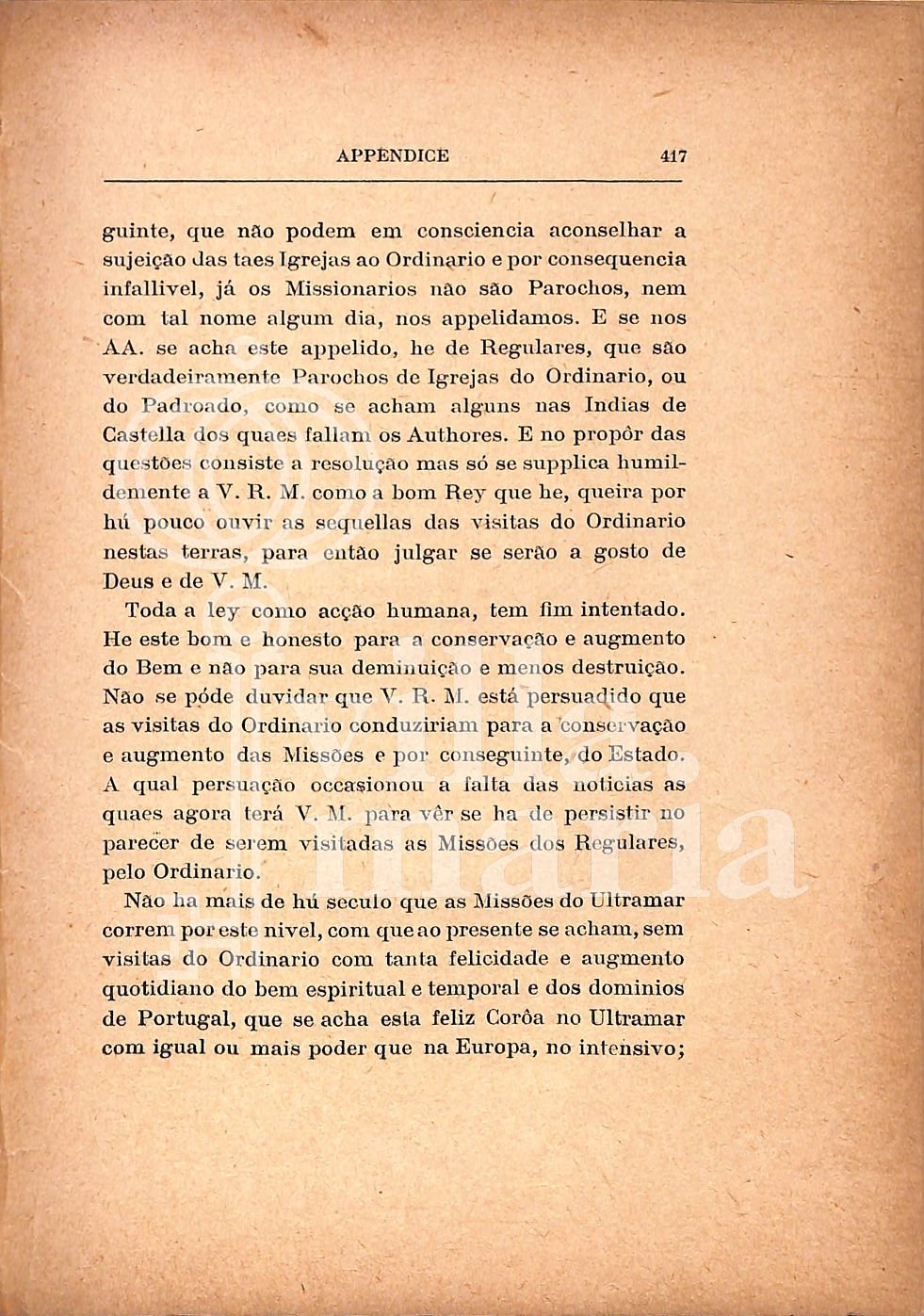 APPENDICE 417

guinte, que não podem em consciencia aconselhar a sujeição das taes Igrejas ao Ordinario e por consequencia infallivel, já os Missionarios não são Parochos, nem com tal nome algum dia, nos appelidamos. E se nos AA. se acha este appelido, he de Regulares, que são verdadeiramente Parochos de Igrejas do Ordinario, ou do Padroado, como se acham alguns nas Indias de Castella dos quaes fallam os Authores. E no propôr das questões consiste a resolução mas só se supplica humildemente a V. R. M. como a bom Rey que he, queira por hú pouco ouvir as sequellas das visitas do Ordinario nestas terras, para então julgar se serão a gosto de Deus e de V. M.

Toda a ley como acção humana, tem fim intentado. He este bom e honesto para a conservação e augmento do Bem e não para sua deminuição e menos destruição. Não se póde duvidar que V. R. M. está persuadido que as visitas do Ordinario conduziriam para a conservação e augmento das Missões e por conseguinte, do Estado. A qual persuação occasionou a falta das noticias as quaes agora terá V. M. para vêr se ha de persistir no parecer de serem visitadas as Missões dos Regulares, pelo Ordinario.

Não ha mais de hú seculo que as Missões do Ultramar correm por este nivel, com que ao presente se acham, sem visitas do Ordinario com tanta felicidade e augmento quotidiano do bem espiritual e temporal e dos dominios de Portugal, que se acha esta feliz Corôa no Ultramar com igual ou mais poder que na Europa, no intensivo;